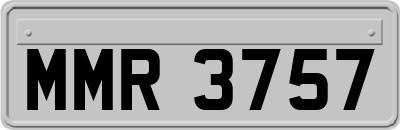 MMR 3757